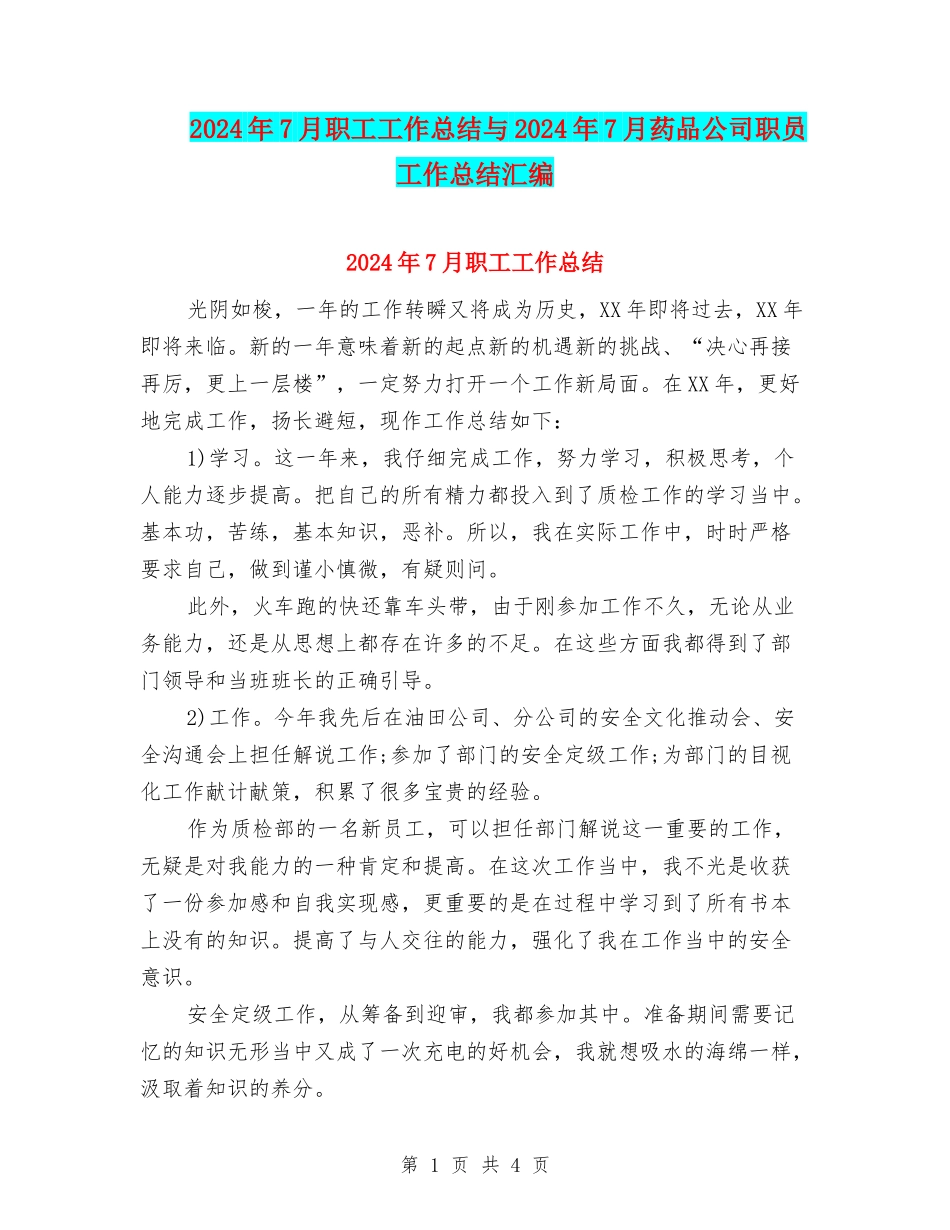 2024年7月职工工作总结与2024年7月药品公司职员工作总结汇编

2024年7月职工工作总结

光阴如梭，一年的工作转瞬又将成为历史，XX年即将过去，XX年即将来临。新的一年意味着新的起点新的机遇新的挑战、“决心再接再厉，更上一层楼”，一定努力打开一个工作新局面。在XX年，更好地完成工作，扬长避短，现作工作总结如下：

1)学习。这一年来，我仔细完成工作，努力学习，积极思考，个人能力逐步提高。把自己的所有精力都投入到了质检工作的学习当中。基本功，苦练，基本知识，恶补。所以，我在实际工作中，时时严格要求自己，做到谨小慎微，有疑则问。

此外，火车跑的快还靠车头带，由于刚参加工作不久，无论从业务能力，还是从思想上都存在许多的不足。在这些方面我都得到了部门领导和当班班长的正确引导。

2)工作。今年我先后在油田公司、分公司的安全文化推动会、安全沟通会上担任解说工作;参加了部门的安全定级工作;为部门的目视化工作献计献策，积累了很多宝贵的经验。

作为质检部的一名新员工，可以担任部门解说这一重要的工作，无疑是对我能力的一种肯定和提高。在这次工作当中，我不光是收获了一份参加感和自我实现感，更重要的是在过程中学习到了所有书本上没有的知识。提高了与人交往的能力，强化了我在工作当中的安全意识。

安全定级工作，从筹备到迎审，我都参加其中。准备期间需要记忆的知识无形当中又成了一次充电的好机会，我就想吸水的海绵一样，汲取着知识的养分。

第 1 页 共 4 页